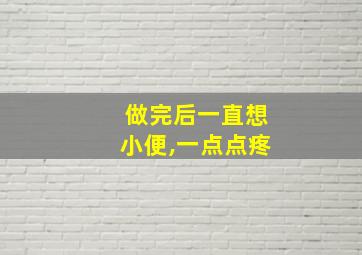 做完后一直想
小便,一点点疼